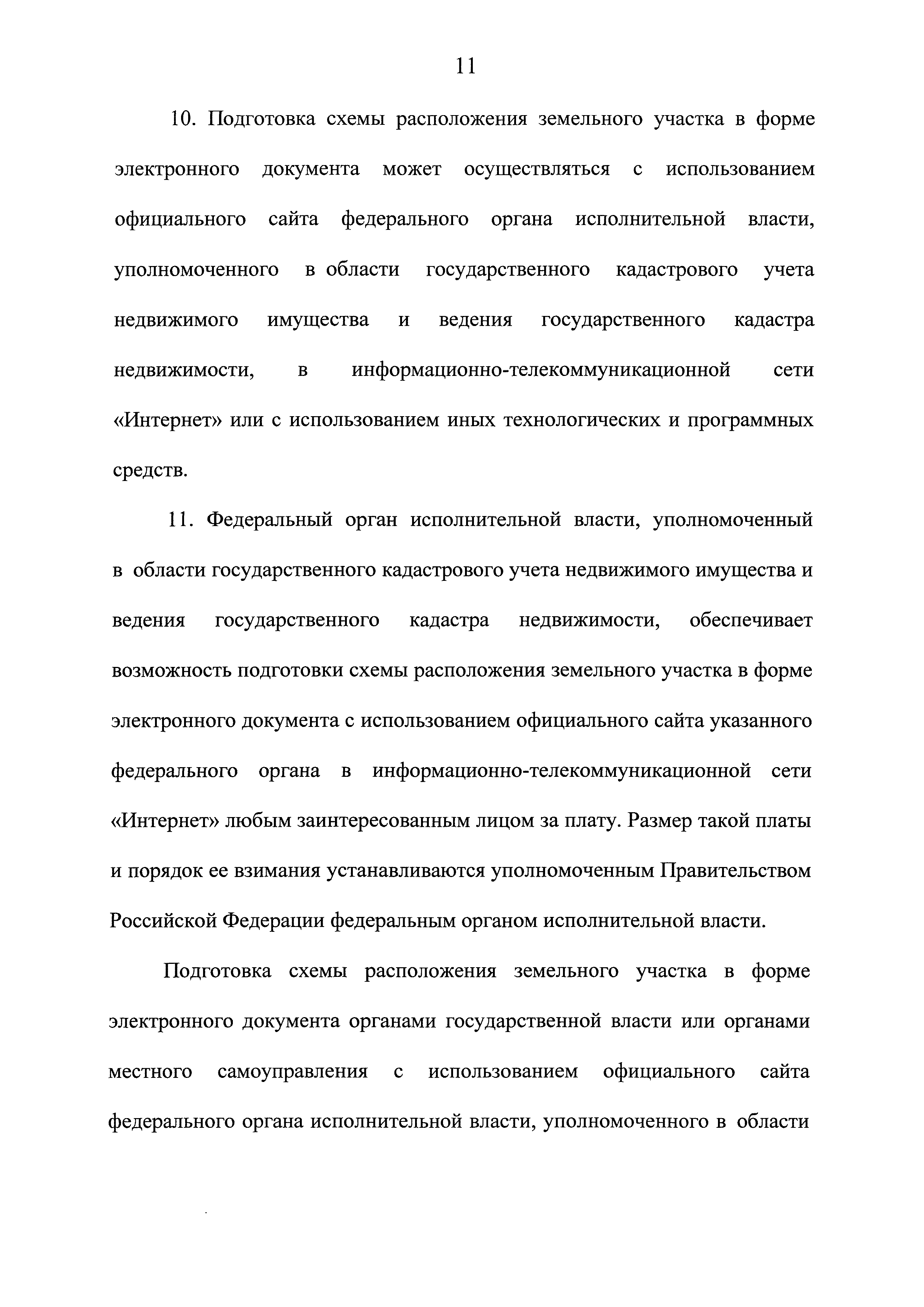 11

10. Подготовка схемы расположения земельного участка в форме электронного документа может осуществляться с использованием официального сайта федерального органа исполнительной власти, уполномоченного в области государственного кадастрового учета недвижимого имущества и ведения государственного кадастра недвижимости, в информационно-телекоммуникационной сети «Интернет» или с использованием иных технологических и программных средств.

11. Федеральный орган исполнительной власти, уполномоченный в области государственного кадастрового учета недвижимого имущества и ведения государственного кадастра недвижимости, обеспечивает возможность подготовки схемы расположения земельного участка в форме электронного документа с использованием официального сайта указанного федерального органа в информационно-телекоммуникационной сети «Интернет» любым заинтересованным лицом за плату. Размер такой платы и порядок ее взимания устанавливаются уполномоченным Правительством Российской Федерации федеральным органом исполнительной власти.

Подготовка схемы расположения земельного участка в форме электронного документа органами государственной власти или органами местного самоуправления с использованием официального сайта федерального органа исполнительной власти, уполномоченного в области